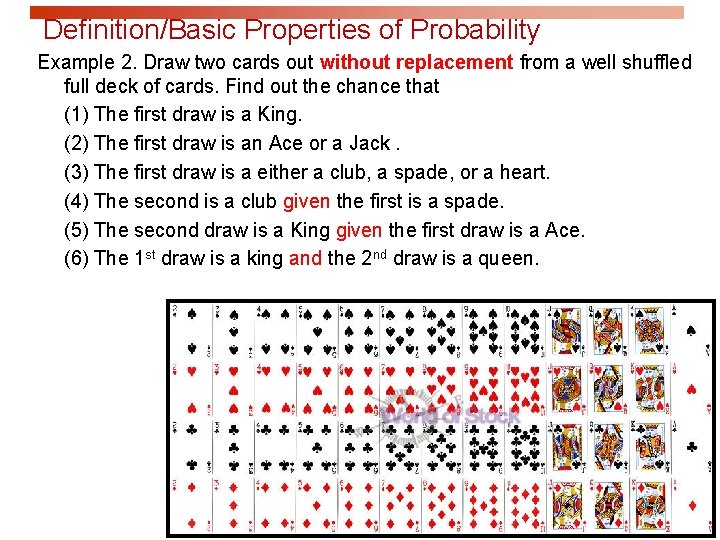 Definition/Basic Properties of Probability

Example 2. Draw two cards out without replacement from a well shuffled full deck of cards. Find out the chance that

(1) The first draw is a King.

(2) The first draw is an Ace or a Jack .

(3) The first draw is a either a club, a spade, or a heart.

(4) The second is a club given the first is a spade.

(5) The second draw is a King given the first draw is a Ace.

(6) The 1$^{st}$ draw is a king and the 2$^{nd}$ draw is a queen.

World of Stock